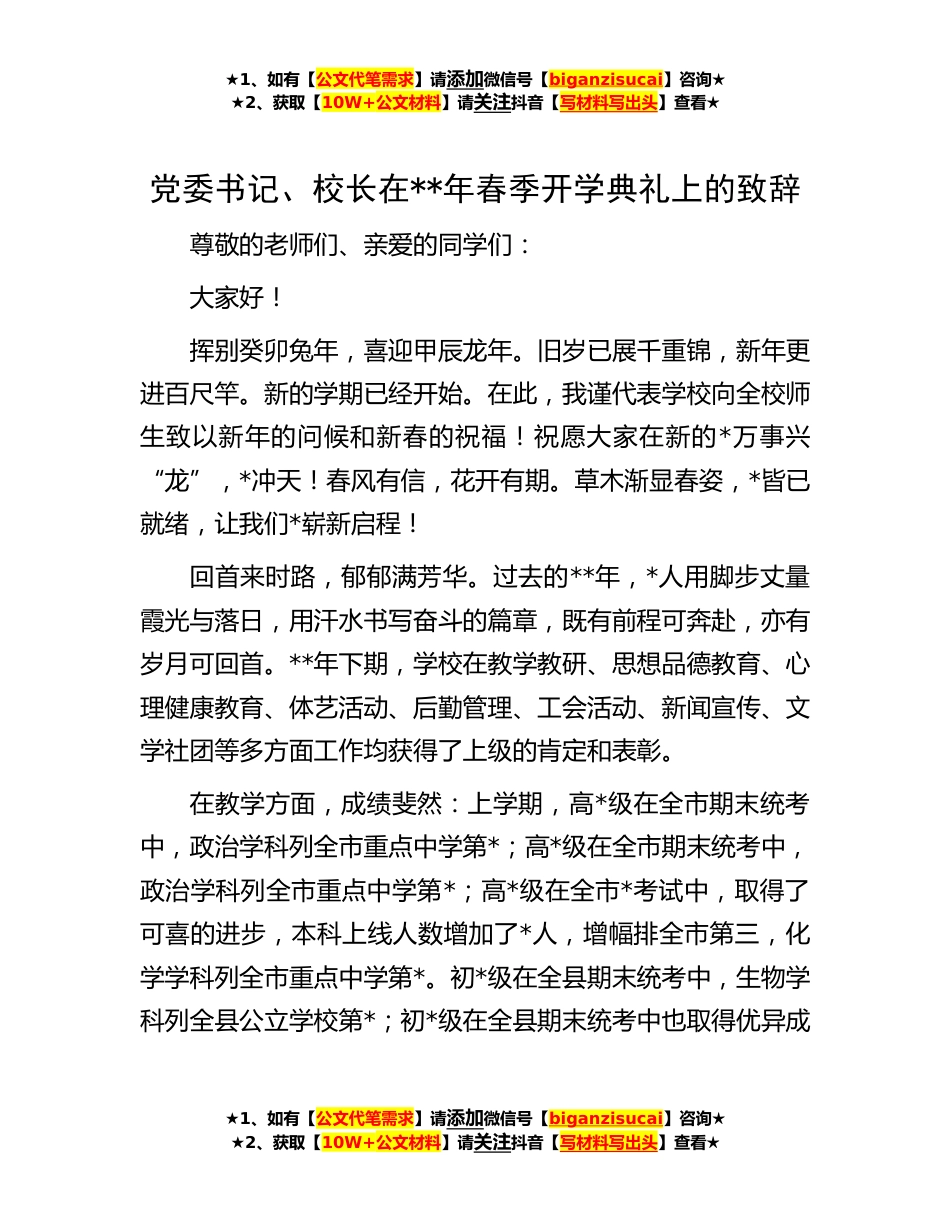 ★1、如有【公文代笔需求】请添加微信号【biganzisucai】咨询★
★2、获取【10W+公文材料】请关注抖音【写材料写出头】查看★

党委书记、校长在**年春季开学典礼上的致辞

尊敬的老师们、亲爱的同学们：

大家好！

挥别癸卯兔年，喜迎甲辰龙年。旧岁已展千重锦，新年更进百尺竿。新的学期已经开始。在此，我谨代表学校向全校师生致以新年的问候和新春的祝福！祝愿大家在新的*万事兴“龙”，*冲天！春风有信，花开有期。草木渐显春姿，*皆已就绪，让我们*崭新启程！

回首来时路，郁郁满芳华。过去的**年，*人用脚步丈量霞光与落日，用汗水书写奋斗的篇章，既有前程可奔赴，亦有岁月可回首。**年下期，学校在教学教研、思想品德教育、心理健康教育、体艺活动、后勤管理、工会活动、新闻宣传、文学社团等多方面工作均获得了上级的肯定和表彰。

在教学方面，成绩斐然：上学期，高*级在全市期末统考中，政治学科列全市重点中学第*；高*级在全市期末统考中，政治学科列全市重点中学第*；高*级在全市*考试中，取得了可喜的进步，本科上线人数增加了*人，增幅排全市第三，化学学科列全市重点中学第*。初*级在全县期末统考中，生物学科列全县公立学校第*；初*级在全县期末统考中也取得优异成

★1、如有【公文代笔需求】请添加微信号【biganzisucai】咨询★
★2、获取【10W+公文材料】请关注抖音【写材料写出头】查看★